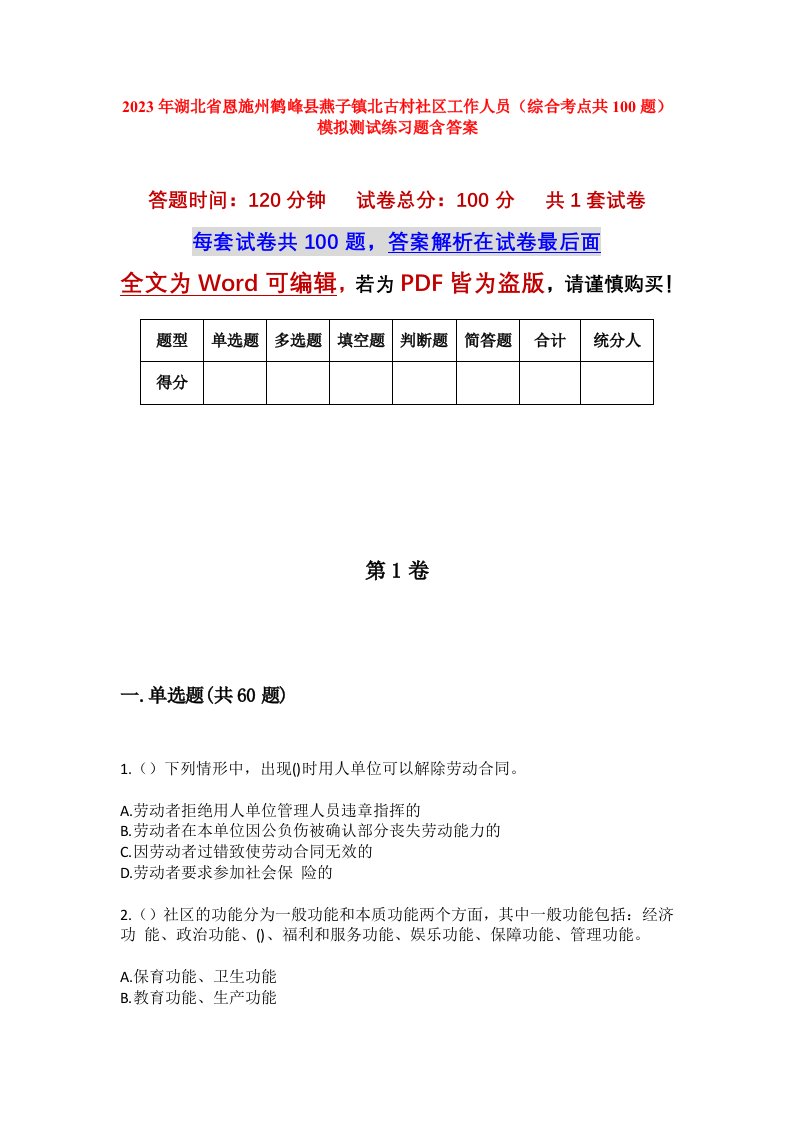 2023年湖北省恩施州鹤峰县燕子镇北古村社区工作人员（综合考点共100题）模拟测试练习题含答案

答题时间：120分钟　试卷总分：100分　共1套试卷

每套试卷共100题，答案解析在试卷最后面

全文为Word可编辑，若为PDF皆为盗版，请谨慎购买！

| 题型 | 单选题 | 多选题 | 填空题 | 判断题 | 简答题 | 合计 | 统分人 |
|---|---|---|---|---|---|---|---|
| 得分 | | | | | | | |

第1卷

一.单选题(共60题)

1.（）下列情形中，出现()时用人单位可以解除劳动合同。

A.劳动者拒绝用人单位管理人员违章指挥的
B.劳动者在本单位因公负伤被确认部分丧失劳动能力的
C.因劳动者过错致使劳动合同无效的
D.劳动者要求参加社会保 险的

2.（）社区的功能分为一般功能和本质功能两个方面，其中一般功能包括：经济功 能、政治功能、()、福利和服务功能、娱乐功能、保障功能、管理功能。

A.保育功能、卫生功能
B.教育功能、生产功能